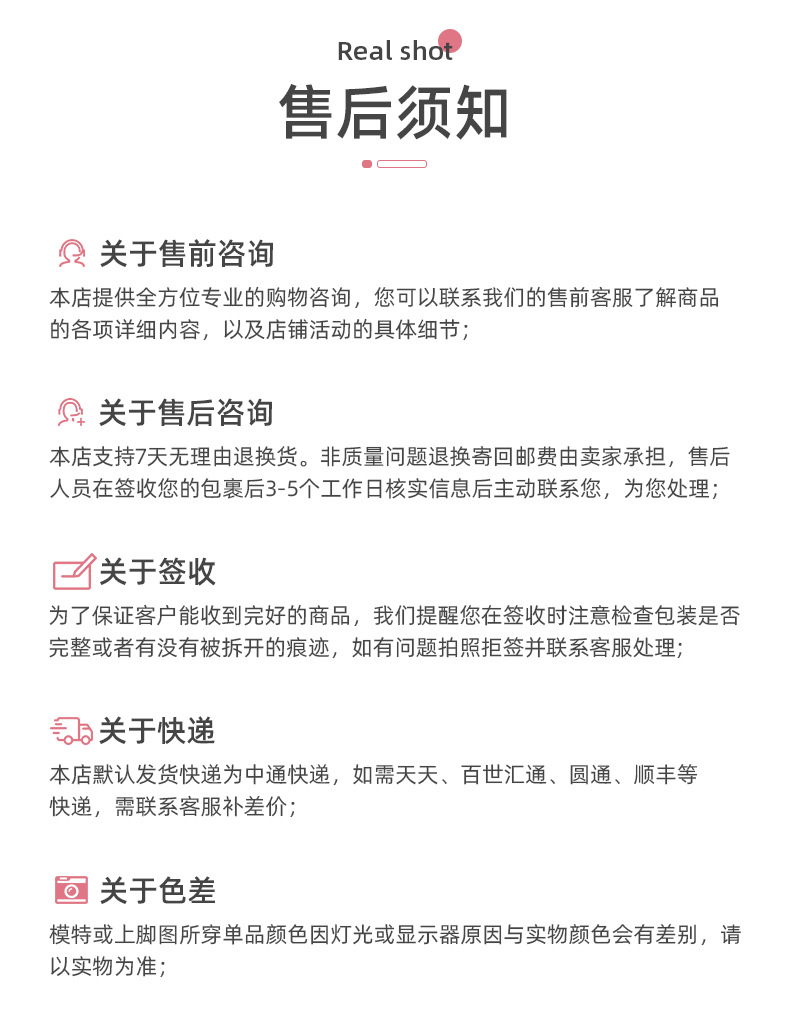 Real shot

售后须知

关于售前咨询

本店提供全方位专业的购物咨询，您可以联系我们的售前客服了解商品的各项详细内容，以及店铺活动的具体细节；

关于售后咨询

本店支持7天无理由退换货。非质量问题退换寄回邮费由卖家承担，售后人员在签收您的包裹后3-5个工作日核实信息后主动联系您，为您处理；

关于签收

为了保证客户能收到完好的商品，我们提醒您在签收时注意检查包装是否完整或者有没有被拆开的痕迹，如有问题拍照拒签并联系客服处理；

关于快递

本店默认发货快递为中通快递，如需天天、百世汇通、圆通、顺丰等快递，需联系客服补差价；

关于色差

模特或上脚图所穿单品颜色因灯光或显示器原因与实物颜色会有差别，请以实物为准；